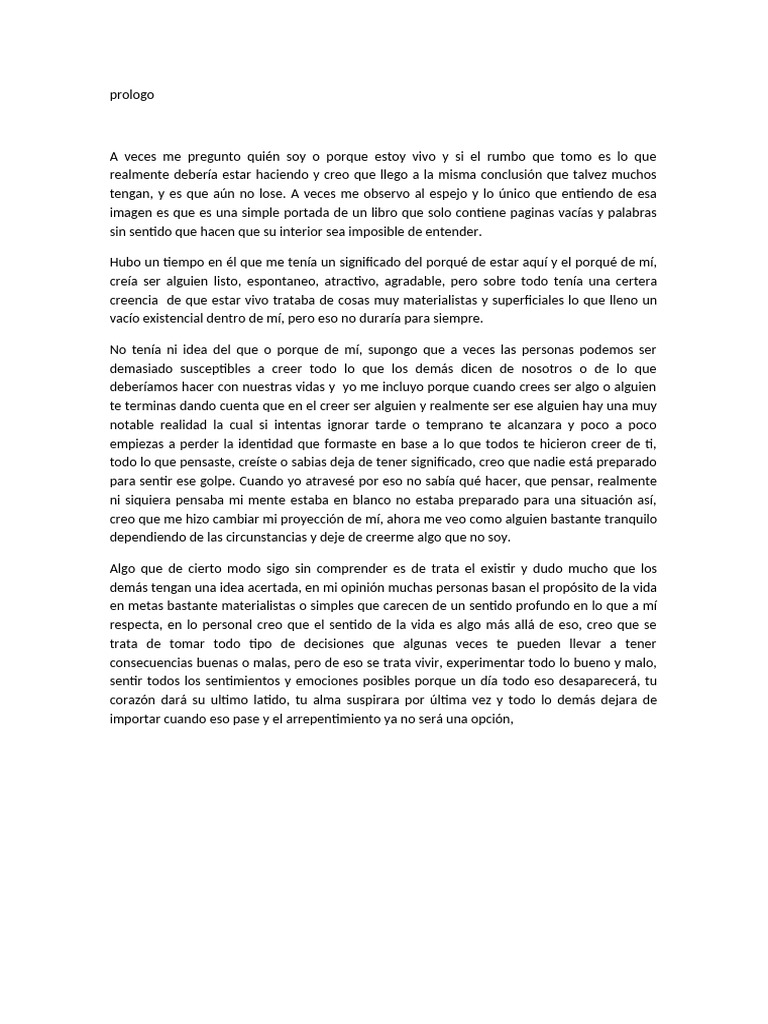 prologo

A veces me pregunto quién soy o porque estoy vivo y si el rumbo que tomo es lo que realmente debería estar haciendo y creo que llego a la misma conclusión que talvez muchos tengan, y es que aún no lose. A veces me observo al espejo y lo único que entiendo de esa imagen es que es una simple portada de un libro que solo contiene paginas vacías y palabras sin sentido que hacen que su interior sea imposible de entender.

Hubo un tiempo en él que me tenía un significado del porqué de estar aquí y el porqué de mí, creía ser alguien listo, espontaneo, atractivo, agradable, pero sobre todo tenía una certera creencia de que estar vivo trataba de cosas muy materialistas y superficiales lo que lleno un vacío existencial dentro de mí, pero eso no duraría para siempre.

No tenía ni idea del que o porque de mí, supongo que a veces las personas podemos ser demasiado susceptibles a creer todo lo que los demás dicen de nosotros o de lo que deberíamos hacer con nuestras vidas y yo me incluyo porque cuando crees ser algo o alguien te terminas dando cuenta que en el creer ser alguien y realmente ser ese alguien hay una muy notable realidad la cual si intentas ignorar tarde o temprano te alcanzara y poco a poco empiezas a perder la identidad que formaste en base a lo que todos te hicieron creer de ti, todo lo que pensaste, creíste o sabias deja de tener significado, creo que nadie está preparado para sentir ese golpe. Cuando yo atravesé por eso no sabía qué hacer, que pensar, realmente ni siquiera pensaba mi mente estaba en blanco no estaba preparado para una situación así, creo que me hizo cambiar mi proyección de mí, ahora me veo como alguien bastante tranquilo dependiendo de las circunstancias y deje de creerme algo que no soy.

Algo que de cierto modo sigo sin comprender es de trata el existir y dudo mucho que los demás tengan una idea acertada, en mi opinión muchas personas basan el propósito de la vida en metas bastante materialistas o simples que carecen de un sentido profundo en lo que a mí respecta, en lo personal creo que el sentido de la vida es algo más allá de eso, creo que se trata de tomar todo tipo de decisiones que algunas veces te pueden llevar a tener consecuencias buenas o malas, pero de eso se trata vivir, experimentar todo lo bueno y malo, sentir todos los sentimientos y emociones posibles porque un día todo eso desaparecerá, tu corazón dará su ultimo latido, tu alma suspirara por última vez y todo lo demás dejara de importar cuando eso pase y el arrepentimiento ya no será una opción,